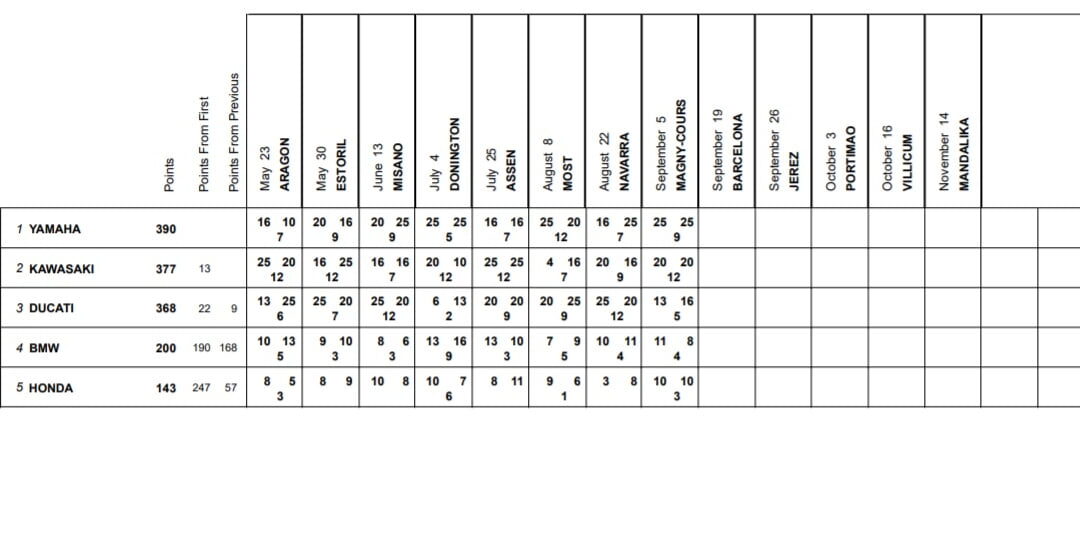 | | Points | Points From First | Points From Previous | May 23 ARAGON | May 30 ESTORIL | June 13 MISANO | July 4 DONINGTON | July 25 ASSEN | August 8 MOST | August 22 NAVARRA | September 5 MAGNY-COURS | September 19 BARCELONA | September 26 JEREZ | October 3 PORTIMAO | October 16 VILLICUM | November 14 MANDALIKA | | |
|---|---|---|---|---|---|---|---|---|---|---|---|---|---|---|---|---|---|---|
| 1 YAMAHA | 390 | | | 16 10 7 | 20 16 9 | 20 25 9 | 25 25 5 | 16 16 7 | 25 20 12 | 16 25 7 | 25 25 9 | | | | | | | |
| 2 KAWASAKI | 377 | 13 | | 25 20 12 | 16 25 12 | 16 16 7 | 20 10 12 | 25 25 12 | 4 16 7 | 20 16 9 | 20 20 12 | | | | | | | |
| 3 DUCATI | 368 | 22 | 9 | 13 25 6 | 25 20 7 | 25 20 12 | 6 13 2 | 20 20 9 | 20 25 9 | 25 20 12 | 13 16 5 | | | | | | | |
| 4 BMW | 200 | 190 | 168 | 10 13 5 | 9 10 3 | 8 6 3 | 13 16 9 | 13 10 3 | 7 9 5 | 10 11 4 | 11 8 4 | | | | | | | |
| 5 HONDA | 143 | 247 | 57 | 8 5 3 | 8 9 | 10 8 | 10 7 6 | 8 11 | 9 6 1 | 3 8 | 10 10 3 | | | | | | | |